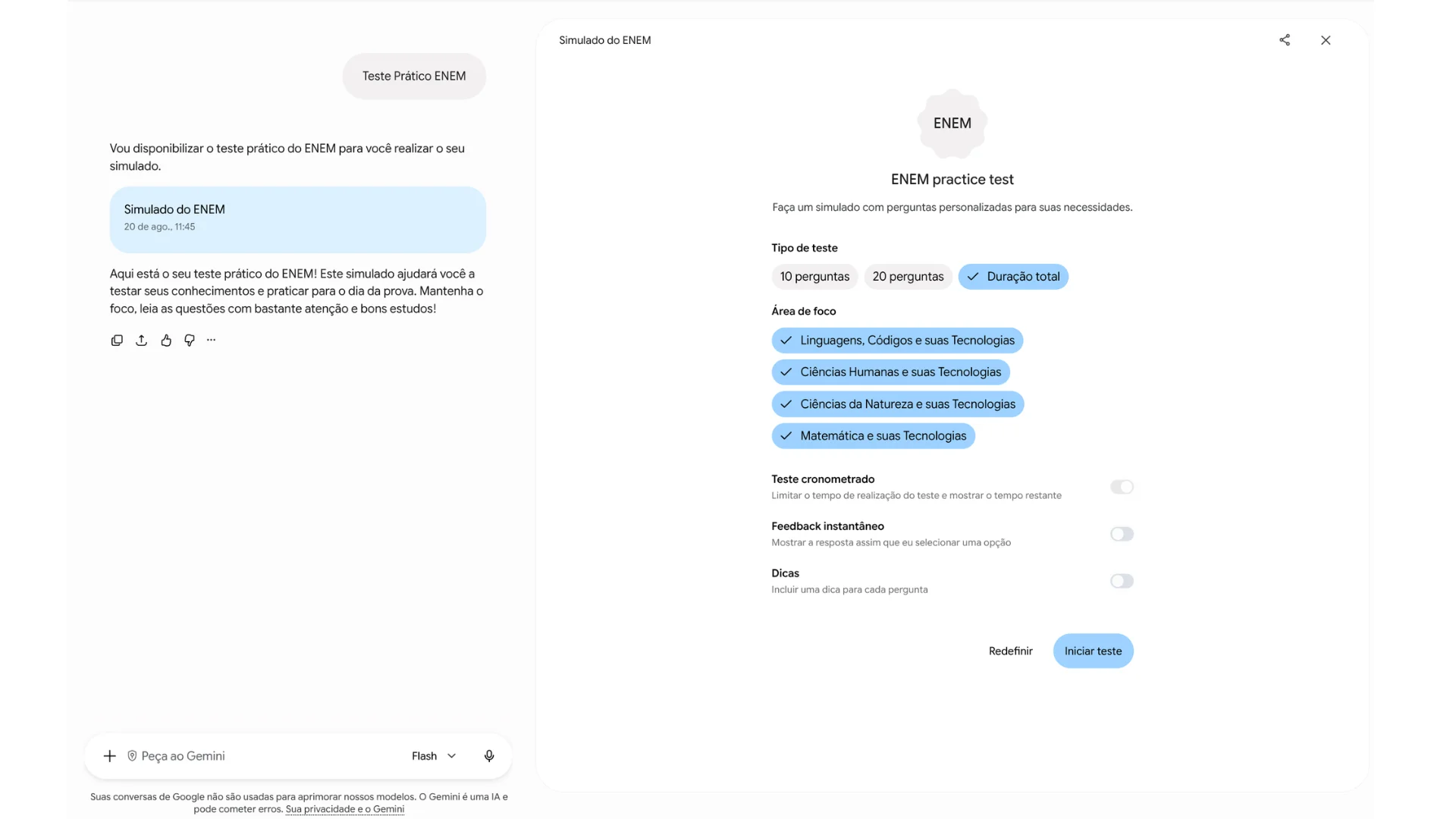 Teste Prático ENEM

Vou disponibilizar o teste prático do ENEM para você realizar o seu simulado.

Simulado do ENEM
20 de ago., 11:45

Aqui está o seu teste prático do ENEM! Este simulado ajudará você a testar seus conhecimentos e praticar para o dia da prova. Mantenha o foco, leia as questões com bastante atenção e bons estudos!

Peça ao Gemini
Flash

Suas conversas de Google não são usadas para aprimorar nossos modelos. O Gemini é uma IA e pode cometer erros. Sua privacidade e o Gemini

Simulado do ENEM

ENEM

ENEM practice test

Faça um simulado com perguntas personalizadas para suas necessidades.

Tipo de teste

10 perguntas
20 perguntas
Duração total

Área de foco

Linguagens, Códigos e suas Tecnologias
Ciências Humanas e suas Tecnologias
Ciências da Natureza e suas Tecnologias
Matemática e suas Tecnologias

Teste cronometrado
Limitar o tempo de realização do teste e mostrar o tempo restante

Feedback instantâneo
Mostrar a resposta assim que eu selecionar uma opção

Dicas
Incluir uma dica para cada pergunta

Redefinir
Iniciar teste